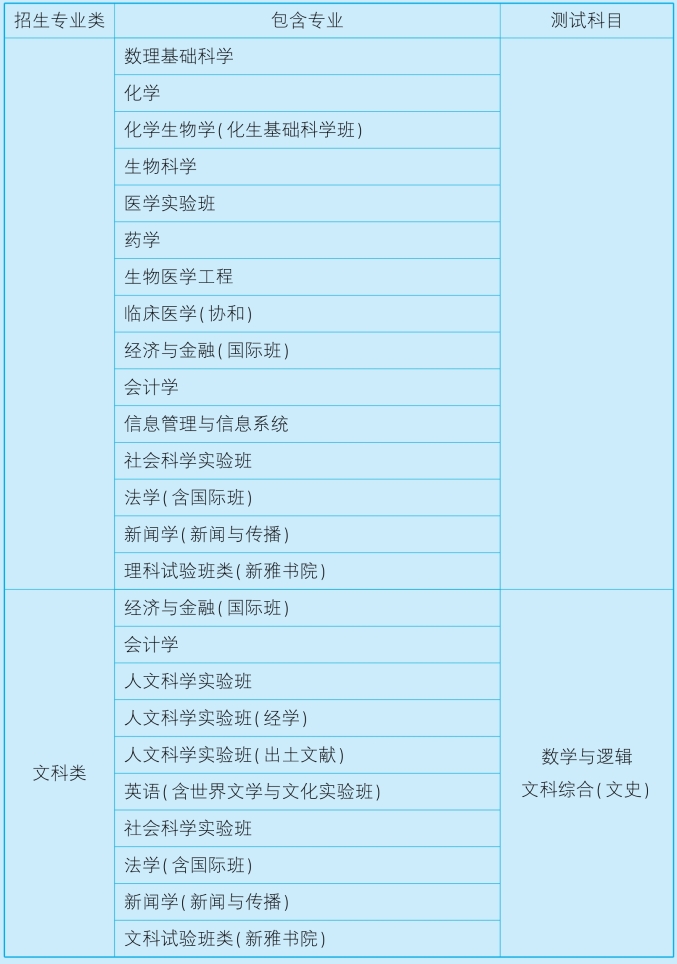 | 招生专业类 | 包含专业 | 测试科目 |
|---|---|---|
|  | 数理基础科学 |  |
|  | 化学 |  |
|  | 化学生物学(化生基础科学班) |  |
|  | 生物科学 |  |
|  | 医学实验班 |  |
|  | 药学 |  |
|  | 生物医学工程 |  |
|  | 临床医学(协和) |  |
|  | 经济与金融(国际班) |  |
|  | 会计学 |  |
|  | 信息管理与信息系统 |  |
|  | 社会科学实验班 |  |
|  | 法学(含国际班) |  |
|  | 新闻学(新闻与传播) |  |
|  | 理科试验班类(新雅书院) |  |
| 文科类 | 经济与金融(国际班) | 数学与逻辑 文科综合(文史) |
|  | 会计学 |  |
|  | 人文科学实验班 |  |
|  | 人文科学实验班(经学) |  |
|  | 人文科学实验班(出土文献) |  |
|  | 英语(含世界文学与文化实验班) |  |
|  | 社会科学实验班 |  |
|  | 法学(含国际班) |  |
|  | 新闻学(新闻与传播) |  |
|  | 文科试验班类(新雅书院) |  |